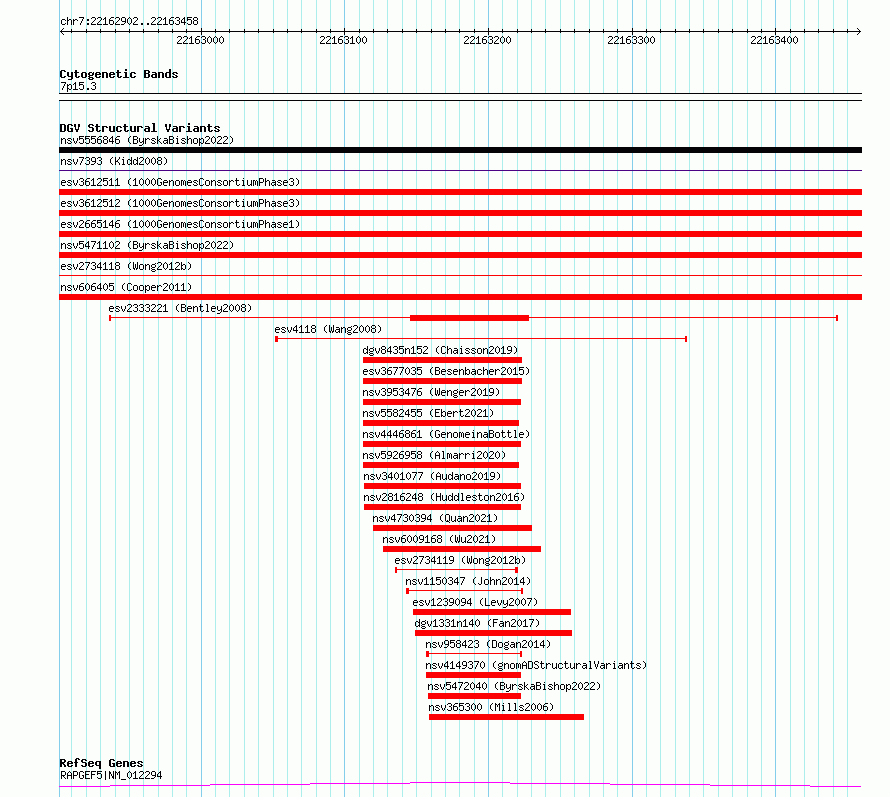 chr7:22162902..22163458

22163000 22163100 22163200 22163300 22163400

Cytogenetic Bands
7p15.3

DGV Structural Variants
nsv5556846 (ByrskaBishop2022)
nsv7393 (Kidd2008)
esv3612511 (1000GenomesConsortiumPhase3)
esv3612512 (1000GenomesConsortiumPhase3)
esv2665146 (1000GenomesConsortiumPhase1)
nsv5471102 (ByrskaBishop2022)
esv2734118 (Wong2012b)
nsv606405 (Cooper2011)
esv2333221 (Bentley2008)
esv4118 (Wang2008)
dgv8435n152 (Chaisson2019)
esv3677035 (Besenbacher2015)
nsv3953476 (Wenger2019)
nsv5582455 (Ebert2021)
nsv4446861 (GenomeinaBottle)
nsv5926958 (Almarri2020)
nsv3401077 (Audano2019)
nsv2816248 (Huddleston2016)
nsv4730394 (Quan2021)
nsv6009168 (Wu2021)
esv2734119 (Wong2012b)
nsv1150347 (John2014)
esv1239094 (Levy2007)
dgv1331n140 (Fan2017)
nsv958423 (Dogan2014)
nsv4149370 (gnomADStructuralVariants)
nsv5472040 (ByrskaBishop2022)
nsv365300 (Mills2006)

RefSeq Genes
RAPGEF5|NM_012294